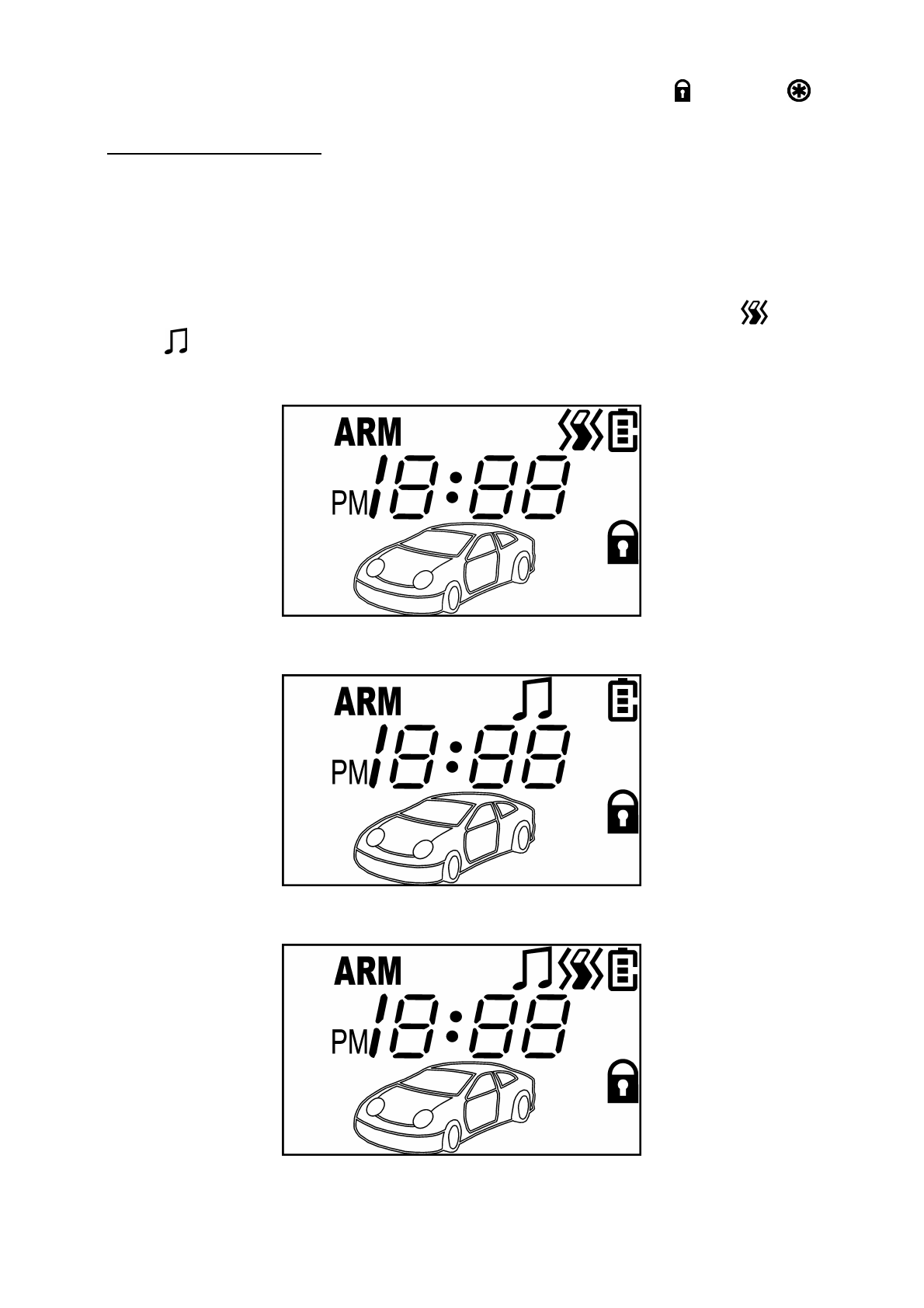 ARM
PM 18:88

ARM
PM 18:88

ARM
PM 18:88